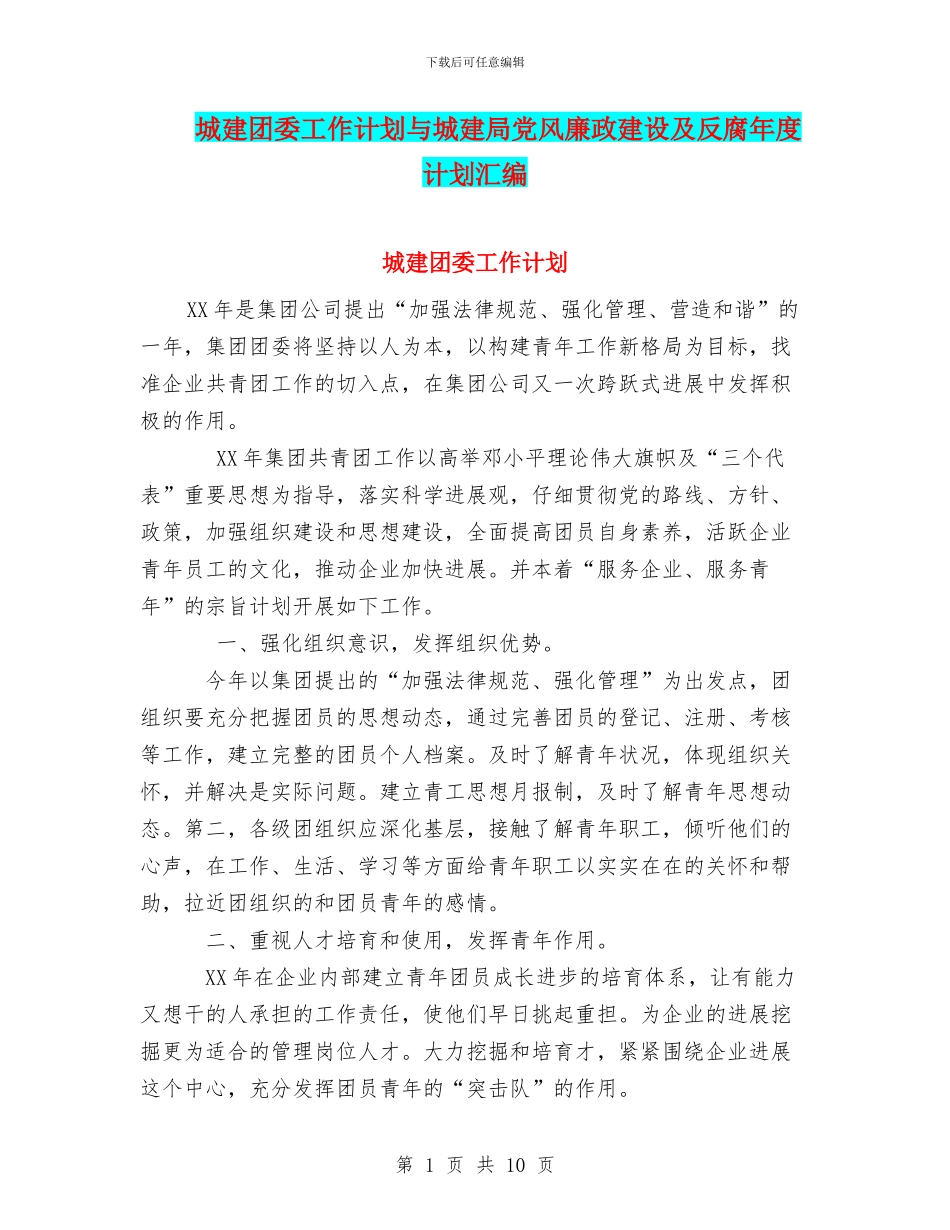 下载后可任意编辑

城建团委工作计划与城建局党风廉政建设及反腐年度计划汇编

城建团委工作计划

XX 年是集团公司提出“加强法律规范、强化管理、营造和谐”的一年，集团团委将坚持以人为本，以构建青年工作新格局为目标，找准企业共青团工作的切入点，在集团公司又一次跨跃式进展中发挥积极的作用。

XX 年集团共青团工作以高举邓小平理论伟大旗帜及“三个代表”重要思想为指导，落实科学进展观，仔细贯彻党的路线、方针、政策，加强组织建设和思想建设，全面提高团员自身素养，活跃企业青年员工的文化，推动企业加快进展。并本着“服务企业、服务青年”的宗旨计划开展如下工作。

一、强化组织意识，发挥组织优势。

今年以集团提出的“加强法律规范、强化管理”为出发点，团组织要充分把握团员的思想动态，通过完善团员的登记、注册、考核等工作，建立完整的团员个人档案。及时了解青年状况，体现组织关怀，并解决是实际问题。建立青工思想月报制，及时了解青年思想动态。第二，各级团组织应深化基层，接触了解青年职工，倾听他们的心声，在工作、生活、学习等方面给青年职工以实实在在的关怀和帮助，拉近团组织的和团员青年的感情。

二、重视人才培育和使用，发挥青年作用。

XX 年在企业内部建立青年团员成长进步的培育体系，让有能力又想干的人承担的工作责任，使他们早日挑起重担。为企业的进展挖掘更为适合的管理岗位人才。大力挖掘和培育才，紧紧围绕企业进展这个中心，充分发挥团员青年的“突击队”的作用。

第 1 页 共 10 页